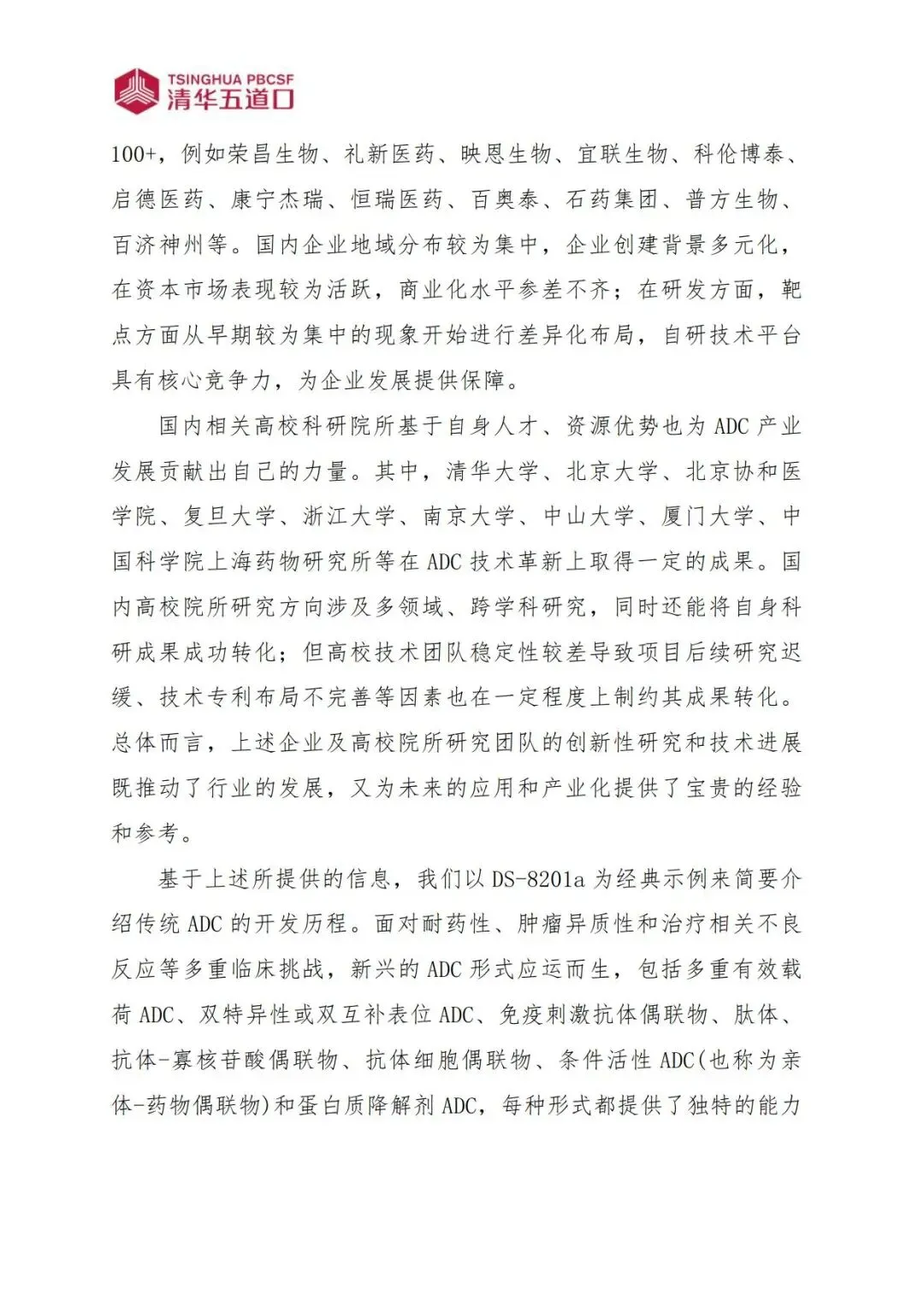 TSINGHUA PBCSF
清华五道口

100+，例如荣昌生物、礼新医药、映恩生物、宜联生物、科伦博泰、启德医药、康宁杰瑞、恒瑞医药、百奥泰、石药集团、普方生物、百济神州等。国内企业地域分布较为集中，企业创建背景多元化，在资本市场表现较为活跃，商业化水平参差不齐；在研发方面，靶点方面从早期较为集中的现象开始进行差异化布局，自研技术平台具有核心竞争力，为企业发展提供保障。

国内相关高校科研院所基于自身人才、资源优势也为 ADC 产业发展贡献出自己的力量。其中，清华大学、北京大学、北京协和医学院、复旦大学、浙江大学、南京大学、中山大学、厦门大学、中国科学院上海药物研究所等在 ADC 技术革新上取得一定的成果。国内高校院所研究方向涉及多领域、跨学科研究，同时还能将自身科研成果成功转化；但高校技术团队稳定性较差导致项目后续研究迟缓、技术专利布局不完善等因素也在一定程度上制约其成果转化。总体而言，上述企业及高校院所研究团队的创新性研究和技术进展既推动了行业的发展，又为未来的应用和产业化提供了宝贵的经验和参考。

基于上述所提供的信息，我们以 DS-8201a 为经典示例来简要介绍传统 ADC 的开发历程。面对耐药性、肿瘤异质性和治疗相关不良反应等多重临床挑战，新兴的 ADC 形式应运而生，包括多重有效载荷 ADC、双特异性或双互补表位 ADC、免疫刺激抗体偶联物、肽体、抗体-寡核苷酸偶联物、抗体细胞偶联物、条件活性 ADC(也称为亲体-药物偶联物)和蛋白质降解剂 ADC，每种形式都提供了独特的能力